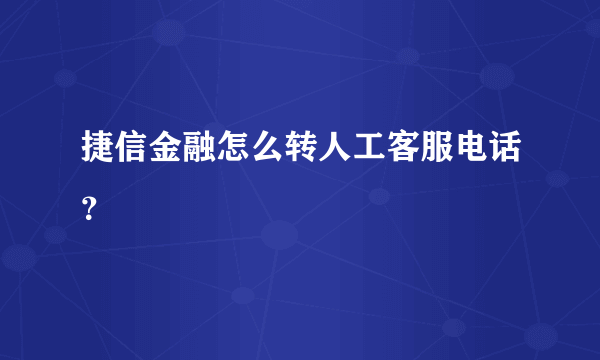 捷信金融怎么转人工客服电话？